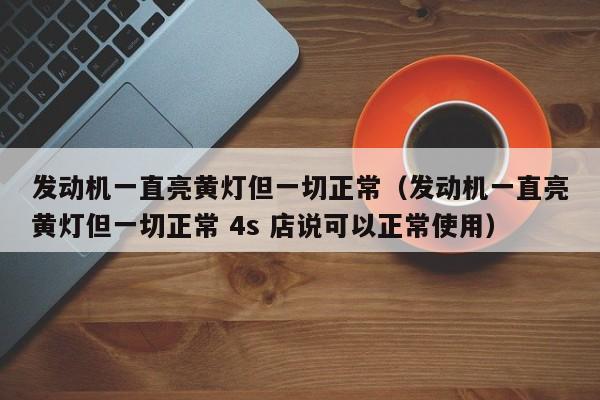 发动机一直亮黄灯但一切正常（发动机一直亮黄灯但一切正常 4s 店说可以正常使用）